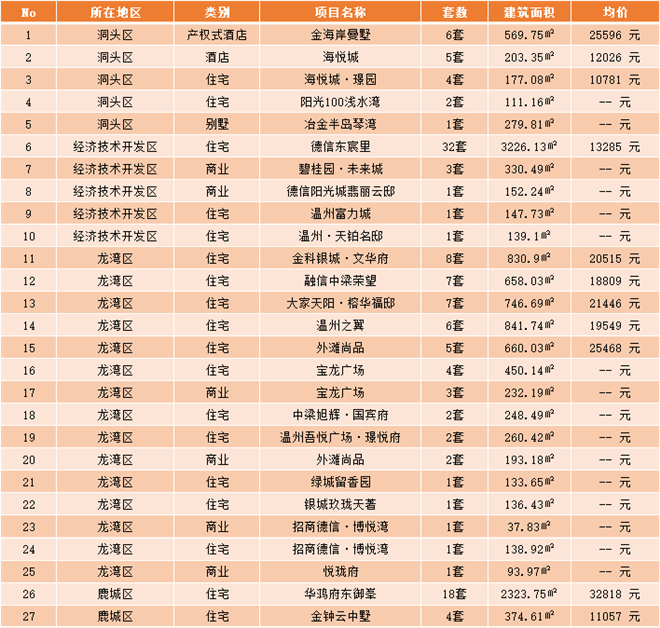 | No | 所在地区 | 类别 | 项目名称 | 套数 | 建筑面积 | 均价 |
|---|---|---|---|---|---|---|
| 1 | 洞头区 | 产权式酒店 | 金海岸曼墅 | 6套 | 569.75㎡ | 25596 元 |
| 2 | 洞头区 | 酒店 | 海悦城 | 5套 | 203.35㎡ | 12026 元 |
| 3 | 洞头区 | 住宅 | 海悦城·璟园 | 4套 | 177.08㎡ | 10781 元 |
| 4 | 洞头区 | 住宅 | 阳光100浅水湾 | 2套 | 111.16㎡ | -- 元 |
| 5 | 洞头区 | 别墅 | 冶金半岛琴湾 | 1套 | 279.81㎡ | -- 元 |
| 6 | 经济技术开发区 | 住宅 | 德信东宸里 | 32套 | 3226.13㎡ | 13285 元 |
| 7 | 经济技术开发区 | 商业 | 碧桂园·未来城 | 3套 | 330.49㎡ | -- 元 |
| 8 | 经济技术开发区 | 商业 | 德信阳光城翡丽云邸 | 1套 | 152.24㎡ | -- 元 |
| 9 | 经济技术开发区 | 住宅 | 温州富力城 | 1套 | 147.73㎡ | -- 元 |
| 10 | 经济技术开发区 | 住宅 | 温州·天铂名邸 | 1套 | 139.1㎡ | -- 元 |
| 11 | 龙湾区 | 住宅 | 金科银城·文华府 | 8套 | 830.9㎡ | 20515 元 |
| 12 | 龙湾区 | 住宅 | 融信中梁荣望 | 7套 | 658.03㎡ | 18809 元 |
| 13 | 龙湾区 | 住宅 | 大家天阳·榕华福邸 | 7套 | 746.69㎡ | 21446 元 |
| 14 | 龙湾区 | 住宅 | 温州之翼 | 6套 | 841.74㎡ | 19549 元 |
| 15 | 龙湾区 | 住宅 | 外滩尚品 | 5套 | 660.03㎡ | 25468 元 |
| 16 | 龙湾区 | 住宅 | 宝龙广场 | 4套 | 450.14㎡ | -- 元 |
| 17 | 龙湾区 | 商业 | 宝龙广场 | 3套 | 232.19㎡ | -- 元 |
| 18 | 龙湾区 | 住宅 | 中梁旭辉·国宾府 | 2套 | 248.49㎡ | -- 元 |
| 19 | 龙湾区 | 住宅 | 温州吾悦广场·璟悦府 | 2套 | 260.42㎡ | -- 元 |
| 20 | 龙湾区 | 商业 | 外滩尚品 | 2套 | 193.18㎡ | -- 元 |
| 21 | 龙湾区 | 住宅 | 绿城留香园 | 1套 | 133.65㎡ | -- 元 |
| 22 | 龙湾区 | 住宅 | 银城玖珑天著 | 1套 | 136.43㎡ | -- 元 |
| 23 | 龙湾区 | 商业 | 招商德信·博悦湾 | 1套 | 37.83㎡ | -- 元 |
| 24 | 龙湾区 | 住宅 | 招商德信·博悦湾 | 1套 | 138.92㎡ | -- 元 |
| 25 | 龙湾区 | 商业 | 悦珑府 | 1套 | 93.97㎡ | -- 元 |
| 26 | 鹿城区 | 住宅 | 华鸿府东御峯 | 18套 | 2323.75㎡ | 32818 元 |
| 27 | 鹿城区 | 住宅 | 金钟云中墅 | 4套 | 374.61㎡ | 11057 元 |